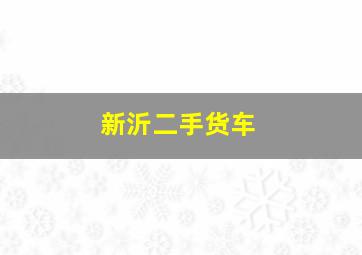 新沂二手货车